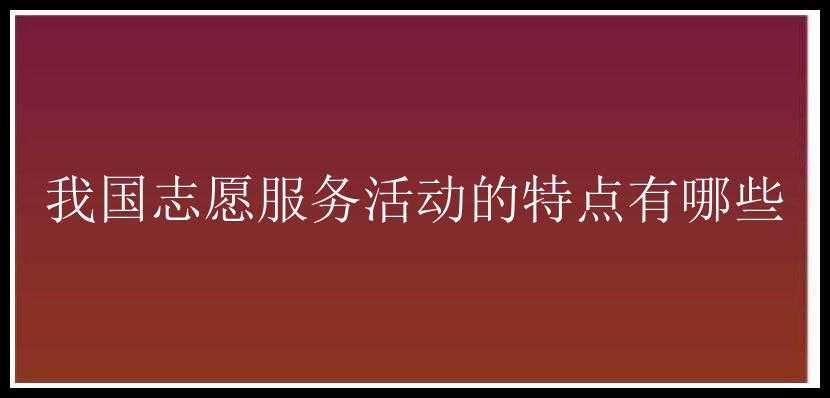 我国志愿服务活动的特点有哪些